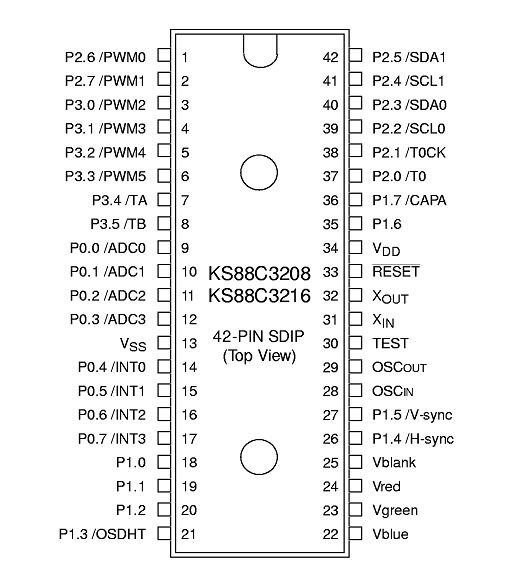 P2.6 /PWM0 1
P2.7 /PWM1 2
P3.0 /PWM2 3
P3.1 /PWM3 4
P3.2 /PWM4 5
P3.3 /PWM5 6
P3.4 /TA 7
P3.5 /TB 8
P0.0 /ADC0 9
P0.1 /ADC1 10
P0.2 /ADC2 11
P0.3 /ADC3 12
$V_{SS}$ 13
P0.4 /INT0 14
P0.5 /INT1 15
P0.6 /INT2 16
P0.7 /INT3 17
P1.0 18
P1.1 19
P1.2 20
P1.3 /OSDHT 21

KS88C3208
KS88C3216

42-PIN SDIP
(Top View)

42 P2.5 /SDA1
41 P2.4 /SCL1
40 P2.3 /SDA0
39 P2.2 /SCL0
38 P2.1 /T0CK
37 P2.0 /T0
36 P1.7 /CAPA
35 P1.6
34 $V_{DD}$
33 $\overline{RESET}$
32 $X_{OUT}$
31 $X_{IN}$
30 TEST
29 $OSC_{OUT}$
28 $OSC_{IN}$
27 P1.5 /V-sync
26 P1.4 /H-sync
25 Vblank
24 Vred
23 Vgreen
22 Vblue